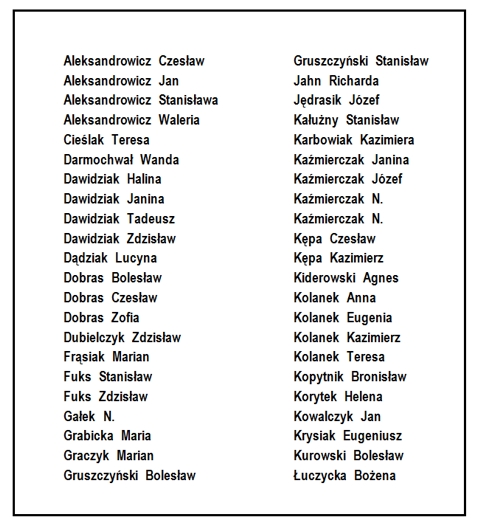 Aleksandrowicz Czesław
Aleksandrowicz Jan
Aleksandrowicz Stanisława
Aleksandrowicz Waleria
Cieślak Teresa
Darmochwał Wanda
Dawidziak Halina
Dawidziak Janina
Dawidziak Tadeusz
Dawidziak Zdzisław
Dądziak Lucyna
Dobras Bolesław
Dobras Czesław
Dobras Zofia
Dubielczyk Zdzisław
Frąsiak Marian
Fuks Stanisław
Fuks Zdzisław
Gałek N.
Grabicka Maria
Graczyk Marian
Gruszczyński Bolesław

Gruszczyński Stanisław
Jahn Richarda
Jędrasik Józef
Kałużny Stanisław
Karbowiak Kazimiera
Kaźmierczak Janina
Kaźmierczak Józef
Kaźmierczak N.
Kaźmierczak N.
Kępa Czesław
Kępa Kazimierz
Kiderowski Agnes
Kolanek Anna
Kolanek Eugenia
Kolanek Kazimierz
Kolanek Teresa
Kopytnik Bronisław
Korytek Helena
Kowalczyk Jan
Krysiak Eugeniusz
Kurowski Bolesław
Łuczycka Bożena